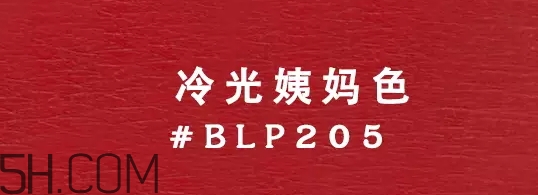 冷光姨妈色
#BLP205

5H.COM